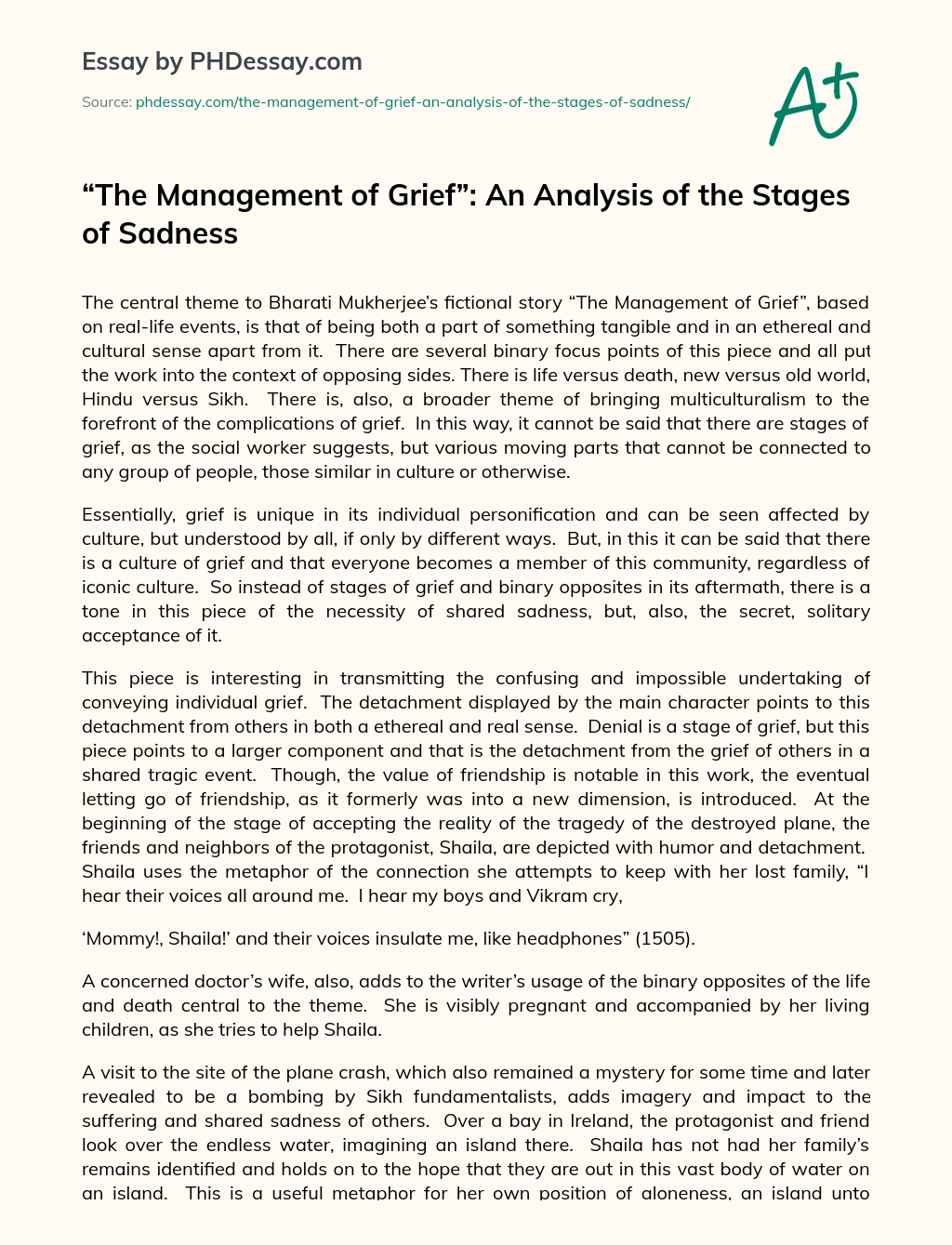 Essay by PHDessay.com

Source: phdessay.com/the-management-of-grief-an-analysis-of-the-stages-of-sadness/

A+

“The Management of Grief”: An Analysis of the Stages of Sadness

The central theme to Bharati Mukherjee’s fictional story “The Management of Grief”, based on real-life events, is that of being both a part of something tangible and in an ethereal and cultural sense apart from it. There are several binary focus points of this piece and all put the work into the context of opposing sides. There is life versus death, new versus old world, Hindu versus Sikh. There is, also, a broader theme of bringing multiculturalism to the forefront of the complications of grief. In this way, it cannot be said that there are stages of grief, as the social worker suggests, but various moving parts that cannot be connected to any group of people, those similar in culture or otherwise.

Essentially, grief is unique in its individual personification and can be seen affected by culture, but understood by all, if only by different ways. But, in this it can be said that there is a culture of grief and that everyone becomes a member of this community, regardless of iconic culture. So instead of stages of grief and binary opposites in its aftermath, there is a tone in this piece of the necessity of shared sadness, but, also, the secret, solitary acceptance of it.

This piece is interesting in transmitting the confusing and impossible undertaking of conveying individual grief. The detachment displayed by the main character points to this detachment from others in both a ethereal and real sense. Denial is a stage of grief, but this piece points to a larger component and that is the detachment from the grief of others in a shared tragic event. Though, the value of friendship is notable in this work, the eventual letting go of friendship, as it formerly was into a new dimension, is introduced. At the beginning of the stage of accepting the reality of the tragedy of the destroyed plane, the friends and neighbors of the protagonist, Shaila, are depicted with humor and detachment. Shaila uses the metaphor of the connection she attempts to keep with her lost family, “I hear their voices all around me. I hear my boys and Vikram cry,

‘Mommy!, Shaila!’ and their voices insulate me, like headphones” (1505).

A concerned doctor’s wife, also, adds to the writer’s usage of the binary opposites of the life and death central to the theme. She is visibly pregnant and accompanied by her living children, as she tries to help Shaila.

A visit to the site of the plane crash, which also remained a mystery for some time and later revealed to be a bombing by Sikh fundamentalists, adds imagery and impact to the suffering and shared sadness of others. Over a bay in Ireland, the protagonist and friend look over the endless water, imagining an island there. Shaila has not had her family’s remains identified and holds on to the hope that they are out in this vast body of water on an island. This is a useful metaphor for her own position of aloneness, an island unto